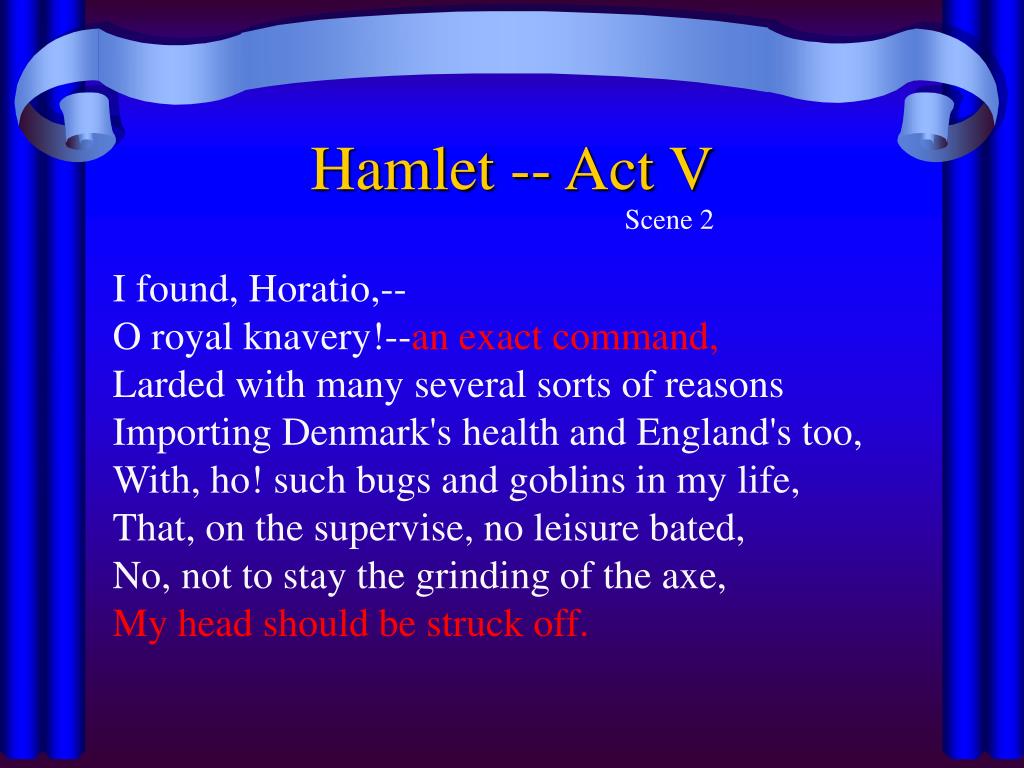 Hamlet -- Act V
Scene 2

I found, Horatio,--
O royal knavery!--an exact command,
Larded with many several sorts of reasons
Importing Denmark's health and England's too,
With, ho! such bugs and goblins in my life,
That, on the supervise, no leisure bated,
No, not to stay the grinding of the axe,
My head should be struck off.